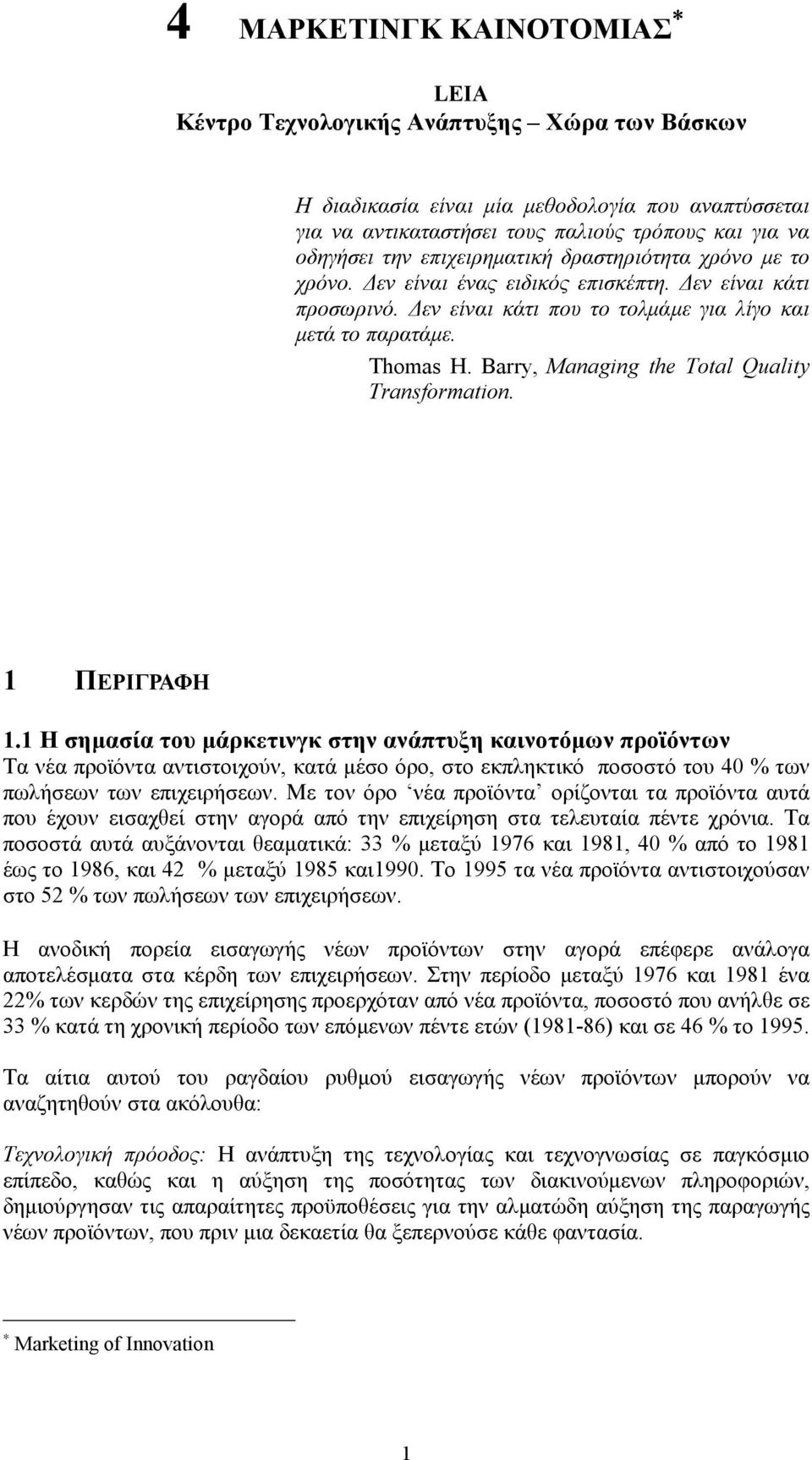 4 ΜΑΡΚΕΤΙΝΓΚ ΚΑΙΝΟΤΟΜΙΑΣ*

LEIA
Κέντρο Τεχνολογικής Ανάπτυξης – Χώρα των Βάσκων

Η διαδικασία είναι μία μεθοδολογία που αναπτύσσεται για να αντικαταστήσει τους παλιούς τρόπους και για να οδηγήσει την επιχειρηματική δραστηριότητα χρόνο με το χρόνο. Δεν είναι ένας ειδικός επισκέπτη. Δεν είναι κάτι προσωρινό. Δεν είναι κάτι που το τολμάμε για λίγο και μετά το παρατάμε.

Thomas H. Barry, Managing the Total Quality Transformation.

1 ΠΕΡΙΓΡΑΦΗ

1.1 Η σημασία του μάρκετινγκ στην ανάπτυξη καινοτόμων προϊόντων

Τα νέα προϊόντα αντιστοιχούν, κατά μέσο όρο, στο εκπληκτικό ποσοστό του 40 % των πωλήσεων των επιχειρήσεων. Με τον όρο ‘νέα προϊόντα’ ορίζονται τα προϊόντα αυτά που έχουν εισαχθεί στην αγορά από την επιχείρηση στα τελευταία πέντε χρόνια. Τα ποσοστά αυτά αυξάνονται θεαματικά: 33 % μεταξύ 1976 και 1981, 40 % από το 1981 έως το 1986, και 42 % μεταξύ 1985 και1990. Το 1995 τα νέα προϊόντα αντιστοιχούσαν στο 52 % των πωλήσεων των επιχειρήσεων.

Η ανοδική πορεία εισαγωγής νέων προϊόντων στην αγορά επέφερε ανάλογα αποτελέσματα στα κέρδη των επιχειρήσεων. Στην περίοδο μεταξύ 1976 και 1981 ένα 22% των κερδών της επιχείρησης προερχόταν από νέα προϊόντα, ποσοστό που ανήλθε σε 33 % κατά τη χρονική περίοδο των επόμενων πέντε ετών (1981-86) και σε 46 % το 1995.

Τα αίτια αυτού του ραγδαίου ρυθμού εισαγωγής νέων προϊόντων μπορούν να αναζητηθούν στα ακόλουθα:

Τεχνολογική πρόοδος: Η ανάπτυξη της τεχνολογίας και τεχνογνωσίας σε παγκόσμιο επίπεδο, καθώς και η αύξηση της ποσότητας των διακινούμενων πληροφοριών, δημιούργησαν τις απαραίτητες προϋποθέσεις για την αλματώδη αύξηση της παραγωγής νέων προϊόντων, που πριν μια δεκαετία θα ξεπερνούσε κάθε φαντασία.

* Marketing of Innovation

1